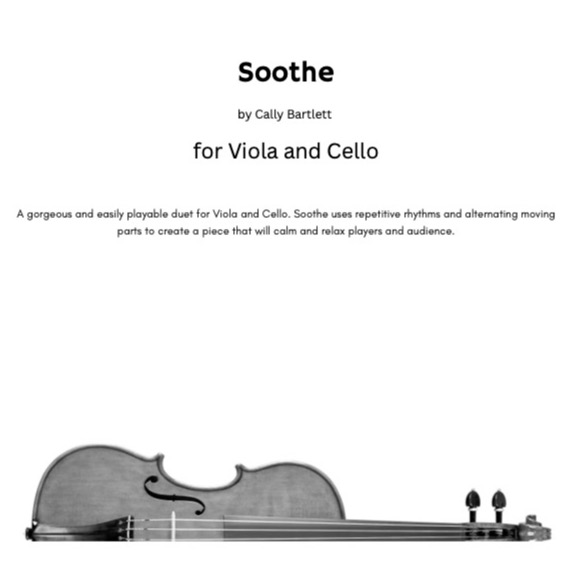 Soothe

by Cally Bartlett

for Viola and Cello

A gorgeous and easily playable duet for Viola and Cello. Soothe uses repetitive rhythms and alternating moving parts to create a piece that will calm and relax players and audience.